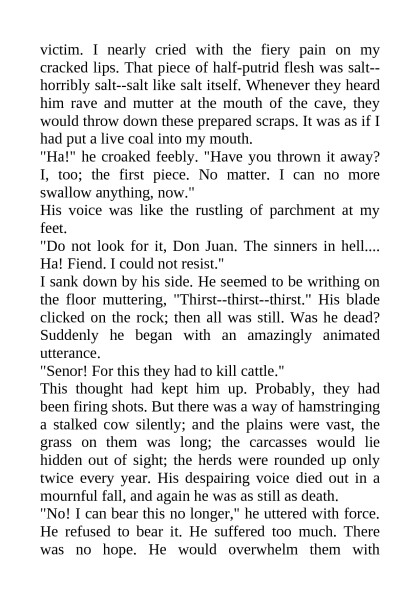 victim. I nearly cried with the fiery pain on my cracked lips. That piece of half-putrid flesh was salt--horribly salt--salt like salt itself. Whenever they heard him rave and mutter at the mouth of the cave, they would throw down these prepared scraps. It was as if I had put a live coal into my mouth.
"Ha!" he croaked feebly. "Have you thrown it away? I, too; the first piece. No matter. I can no more swallow anything, now."
His voice was like the rustling of parchment at my feet.
"Do not look for it, Don Juan. The sinners in hell.... Ha! Fiend. I could not resist."
I sank down by his side. He seemed to be writhing on the floor muttering, "Thirst--thirst--thirst." His blade clicked on the rock; then all was still. Was he dead? Suddenly he began with an amazingly animated utterance.
"Senor! For this they had to kill cattle."
This thought had kept him up. Probably, they had been firing shots. But there was a way of hamstringing a stalked cow silently; and the plains were vast, the grass on them was long; the carcasses would lie hidden out of sight; the herds were rounded up only twice every year. His despairing voice died out in a mournful fall, and again he was as still as death.
"No! I can bear this no longer," he uttered with force. He refused to bear it. He suffered too much. There was no hope. He would overwhelm them with